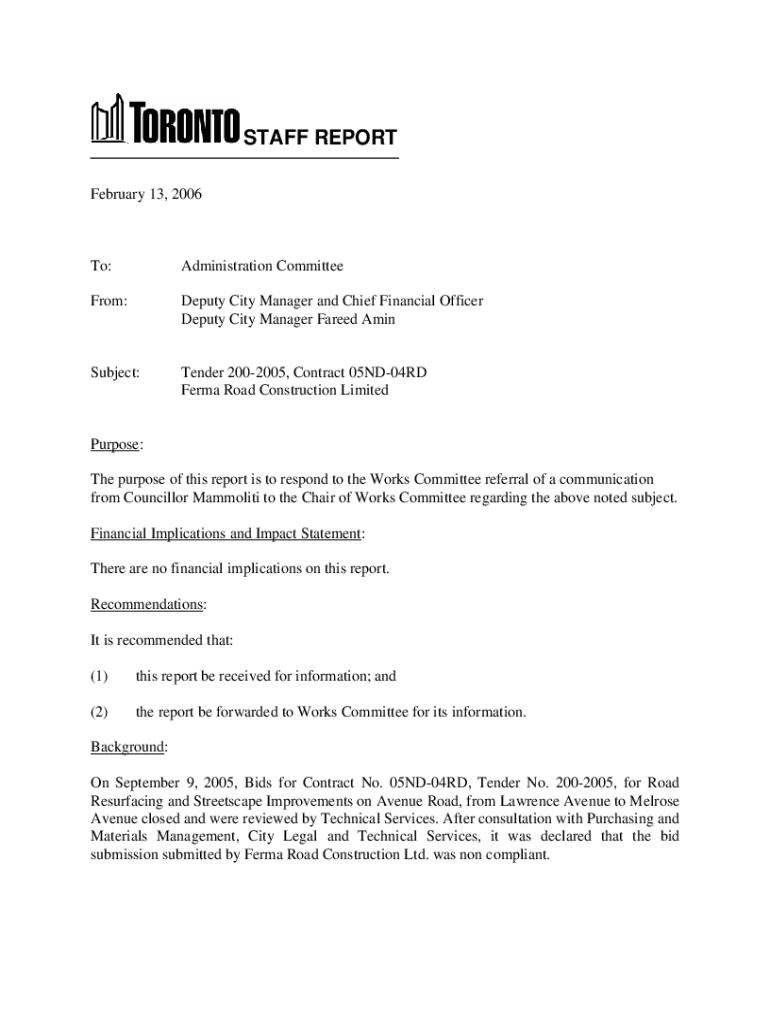 TORONTO STAFF REPORT

February 13, 2006

To: Administration Committee

From: Deputy City Manager and Chief Financial Officer
Deputy City Manager Fareed Amin

Subject: Tender 200-2005, Contract 05ND-04RD
Ferma Road Construction Limited

Purpose:

The purpose of this report is to respond to the Works Committee referral of a communication from Councillor Mammoliti to the Chair of Works Committee regarding the above noted subject.

Financial Implications and Impact Statement:

There are no financial implications on this report.

Recommendations:

It is recommended that:

(1) this report be received for information; and

(2) the report be forwarded to Works Committee for its information.

Background:

On September 9, 2005, Bids for Contract No. 05ND-04RD, Tender No. 200-2005, for Road Resurfacing and Streetscape Improvements on Avenue Road, from Lawrence Avenue to Melrose Avenue closed and were reviewed by Technical Services. After consultation with Purchasing and Materials Management, City Legal and Technical Services, it was declared that the bid submission submitted by Ferma Road Construction Ltd. was non compliant.